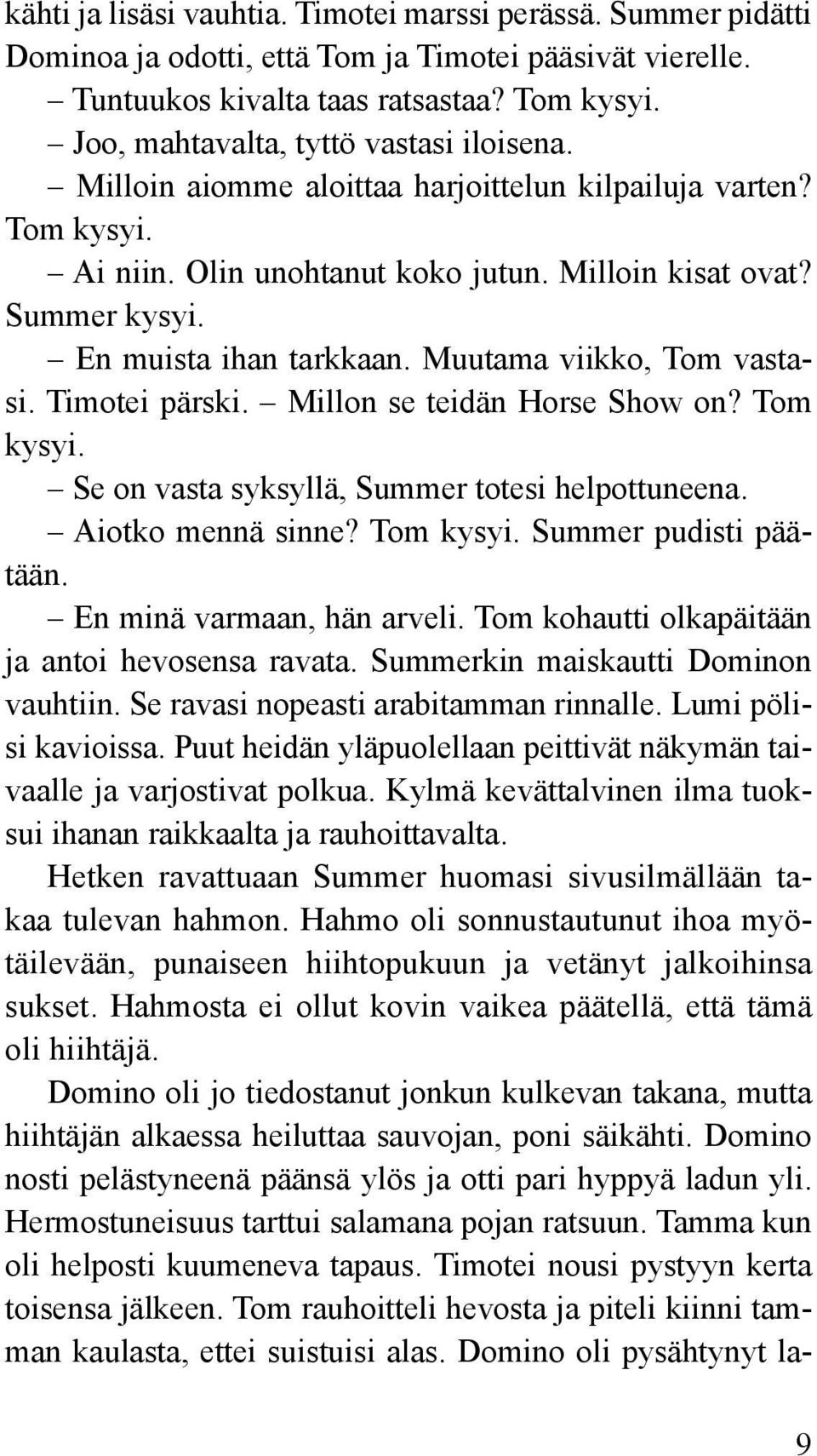 kähti ja lisäsi vauhtia. Timotei marssi perässä. Summer pidätti Dominoa ja odotti, että Tom ja Timotei pääsivät vierelle.

– Tuntuukos kivalta taas ratsastaa? Tom kysyi.

– Joo, mahtavalta, tyttö vastasi iloisena.

– Milloin aiomme aloittaa harjoittelun kilpailuja varten? Tom kysyi.

– Ai niin. Olin unohtanut koko jutun. Milloin kisat ovat? Summer kysyi.

– En muista ihan tarkkaan. Muutama viikko, Tom vastasi. Timotei pärski. – Millon se teidän Horse Show on? Tom kysyi.

– Se on vasta syksyllä, Summer totesi helpottuneena.

– Aiotko mennä sinne? Tom kysyi. Summer pudisti päätään.

– En minä varmaan, hän arveli. Tom kohautti olkapäitään ja antoi hevosensa ravata. Summerkin maiskautti Dominon vauhtiin. Se ravasi nopeasti arabitamman rinnalle. Lumi pölisi kavioissa. Puut heidän yläpuolellaan peittivät näkymän taivaalle ja varjostivat polkua. Kylmä kevättalvinen ilma tuoksui ihanan raikkaalta ja rauhoittavalta.

Hetken ravattuaan Summer huomasi sivusilmällään takaa tulevan hahmon. Hahmo oli sonnustautunut ihoa myötäilevään, punaiseen hiihtopukuun ja vetänyt jalkoihinsa sukset. Hahmosta ei ollut kovin vaikea päätellä, että tämä oli hiihtäjä.

Domino oli jo tiedostanut jonkun kulkevan takana, mutta hiihtäjän alkaessa heiluttaa sauvojan, poni säikähti. Domino nosti pelästyneenä päänsä ylös ja otti pari hyppyä ladun yli. Hermostuneisuus tarttui salamana pojan ratsuun. Tamma kun oli helposti kuumeneva tapaus. Timotei nousi pystyyn kerta toisensa jälkeen. Tom rauhoitteli hevosta ja piteli kiinni tamman kaulasta, ettei suistuisi alas. Domino oli pysähtynyt la-

9